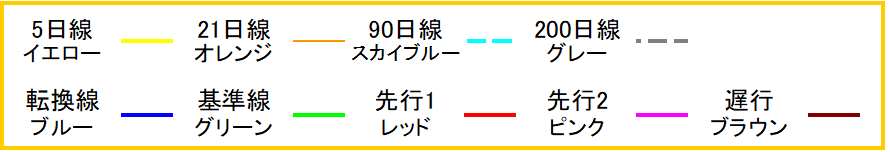 5日線
イエロー

21日線
オレンジ

90日線
スカイブルー

200日線
グレー

転換線
ブルー

基準線
グリーン

先行1
レッド

先行2
ピンク

遅行
ブラウン